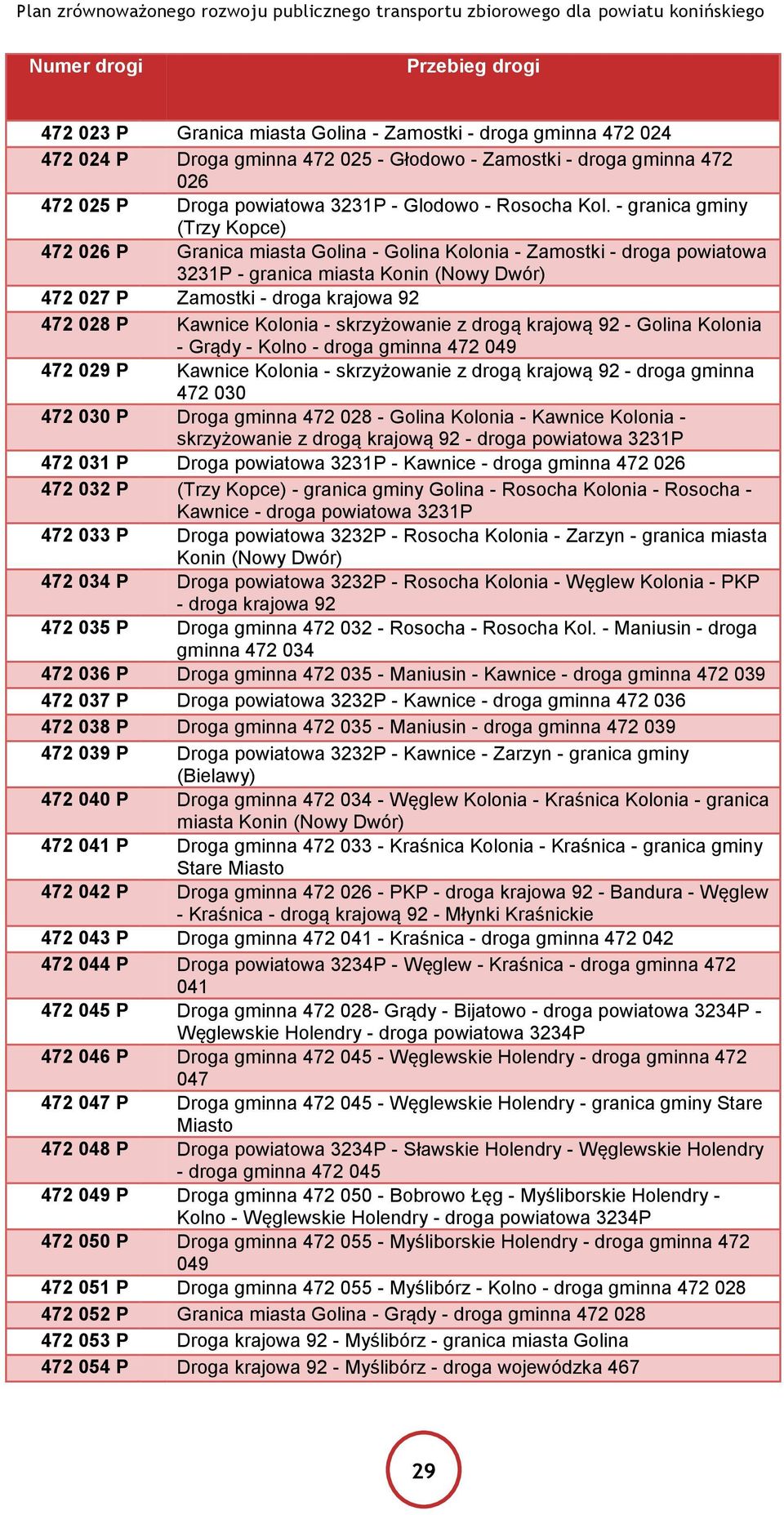 Plan zrównoważonego rozwoju publicznego transportu zbiorowego dla powiatu konińskiego

| Numer drogi | Przebieg drogi |
|---|---|
| 472 023 P | Granica miasta Golina - Zamostki - droga gminna 472 024 |
| 472 024 P | Droga gminna 472 025 - Głodowo - Zamostki - droga gminna 472 026 |
| 472 025 P | Droga powiatowa 3231P - Glodowo - Rosocha Kol. - granica gminy (Trzy Kopce) |
| 472 026 P | Granica miasta Golina - Golina Kolonia - Zamostki - droga powiatowa 3231P - granica miasta Konin (Nowy Dwór) |
| 472 027 P | Zamostki - droga krajowa 92 |
| 472 028 P | Kawnice Kolonia - skrzyżowanie z drogą krajową 92 - Golina Kolonia - Grądy - Kolno - droga gminna 472 049 |
| 472 029 P | Kawnice Kolonia - skrzyżowanie z drogą krajową 92 - droga gminna 472 030 |
| 472 030 P | Droga gminna 472 028 - Golina Kolonia - Kawnice Kolonia - skrzyżowanie z drogą krajową 92 - droga powiatowa 3231P |
| 472 031 P | Droga powiatowa 3231P - Kawnice - droga gminna 472 026 |
| 472 032 P | (Trzy Kopce) - granica gminy Golina - Rosocha Kolonia - Rosocha - Kawnice - droga powiatowa 3231P |
| 472 033 P | Droga powiatowa 3232P - Rosocha Kolonia - Zarzyn - granica miasta Konin (Nowy Dwór) |
| 472 034 P | Droga powiatowa 3232P - Rosocha Kolonia - Węglew Kolonia - PKP - droga krajowa 92 |
| 472 035 P | Droga gminna 472 032 - Rosocha - Rosocha Kol. - Maniusin - droga gminna 472 034 |
| 472 036 P | Droga gminna 472 035 - Maniusin - Kawnice - droga gminna 472 039 |
| 472 037 P | Droga powiatowa 3232P - Kawnice - droga gminna 472 036 |
| 472 038 P | Droga gminna 472 035 - Maniusin - droga gminna 472 039 |
| 472 039 P | Droga powiatowa 3232P - Kawnice - Zarzyn - granica gminy (Bielawy) |
| 472 040 P | Droga gminna 472 034 - Węglew Kolonia - Kraśnica Kolonia - granica miasta Konin (Nowy Dwór) |
| 472 041 P | Droga gminna 472 033 - Kraśnica Kolonia - Kraśnica - granica gminy Stare Miasto |
| 472 042 P | Droga gminna 472 026 - PKP - droga krajowa 92 - Bandura - Węglew - Kraśnica - drogą krajową 92 - Młynki Kraśnickie |
| 472 043 P | Droga gminna 472 041 - Kraśnica - droga gminna 472 042 |
| 472 044 P | Droga powiatowa 3234P - Węglew - Kraśnica - droga gminna 472 041 |
| 472 045 P | Droga gminna 472 028- Grądy - Bijatowo - droga powiatowa 3234P - Węglewskie Holendry - droga powiatowa 3234P |
| 472 046 P | Droga gminna 472 045 - Węglewskie Holendry - droga gminna 472 047 |
| 472 047 P | Droga gminna 472 045 - Węglewskie Holendry - granica gminy Stare Miasto |
| 472 048 P | Droga powiatowa 3234P - Sławskie Holendry - Węglewskie Holendry - droga gminna 472 045 |
| 472 049 P | Droga gminna 472 050 - Bobrowo Łęg - Myśliborskie Holendry - Kolno - Węglewskie Holendry - droga powiatowa 3234P |
| 472 050 P | Droga gminna 472 055 - Myśliborskie Holendry - droga gminna 472 049 |
| 472 051 P | Droga gminna 472 055 - Myślibórz - Kolno - droga gminna 472 028 |
| 472 052 P | Granica miasta Golina - Grądy - droga gminna 472 028 |
| 472 053 P | Droga krajowa 92 - Myślibórz - granica miasta Golina |
| 472 054 P | Droga krajowa 92 - Myślibórz - droga wojewódzka 467 |

29